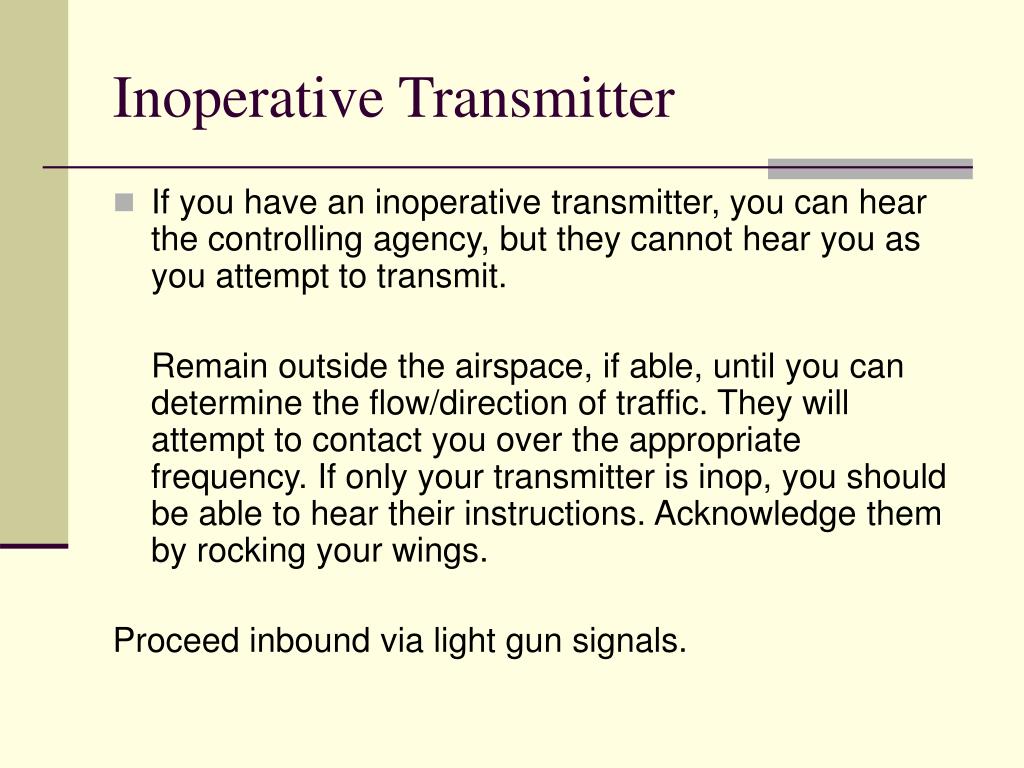 Inoperative Transmitter

If you have an inoperative transmitter, you can hear the controlling agency, but they cannot hear you as you attempt to transmit.

Remain outside the airspace, if able, until you can determine the flow/direction of traffic. They will attempt to contact you over the appropriate frequency. If only your transmitter is inop, you should be able to hear their instructions. Acknowledge them by rocking your wings.

Proceed inbound via light gun signals.